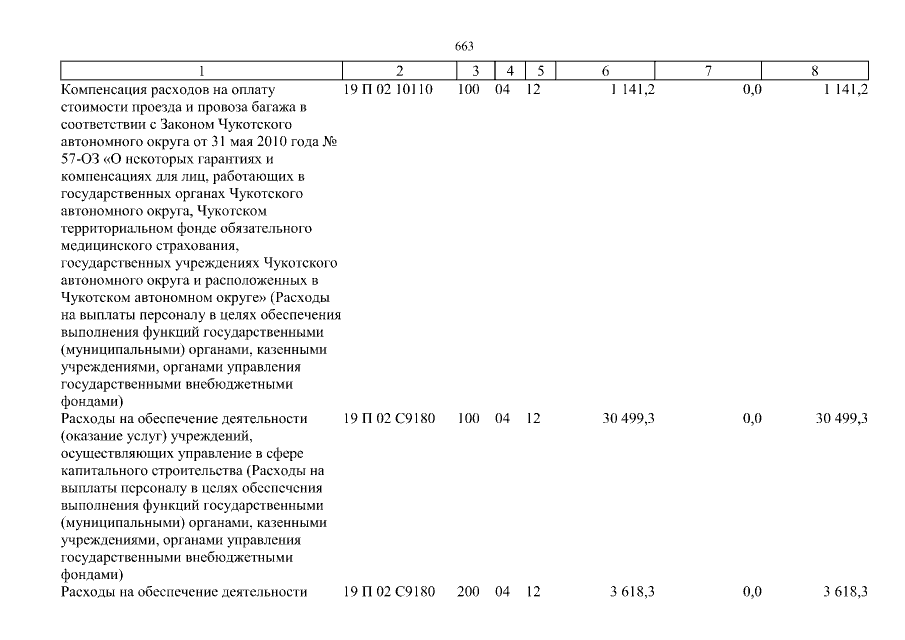 663

| 1 | 2 | 3 | 4 | 5 | 6 | 7 | 8 |
|---|---|---|---|---|---|---|---|
| Компенсация расходов на оплату стоимости проезда и провоза багажа в соответствии с Законом Чукотского автономного округа от 31 мая 2010 года № 57-ОЗ «О некоторых гарантиях и компенсациях для лиц, работающих в государственных органах Чукотского автономного округа, Чукотском территориальном фонде обязательного медицинского страхования, государственных учреждениях Чукотского автономного округа и расположенных в Чукотском автономном округе» (Расходы на выплаты персоналу в целях обеспечения выполнения функций государственными (муниципальными) органами, казенными учреждениями, органами управления государственными внебюджетными фондами) | 19 П 02 10110 | 100 | 04 | 12 | 1 141,2 | 0,0 | 1 141,2 |
| Расходы на обеспечение деятельности (оказание услуг) учреждений, осуществляющих управление в сфере капитального строительства (Расходы на выплаты персоналу в целях обеспечения выполнения функций государственными (муниципальными) органами, казенными учреждениями, органами управления государственными внебюджетными фондами) | 19 П 02 С9180 | 100 | 04 | 12 | 30 499,3 | 0,0 | 30 499,3 |
| Расходы на обеспечение деятельности | 19 П 02 С9180 | 200 | 04 | 12 | 3 618,3 | 0,0 | 3 618,3 |